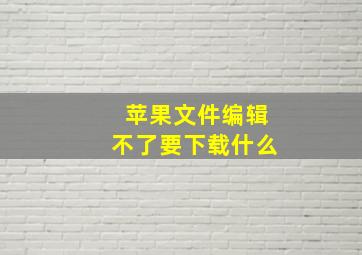 苹果文件编辑
不了要下载什么